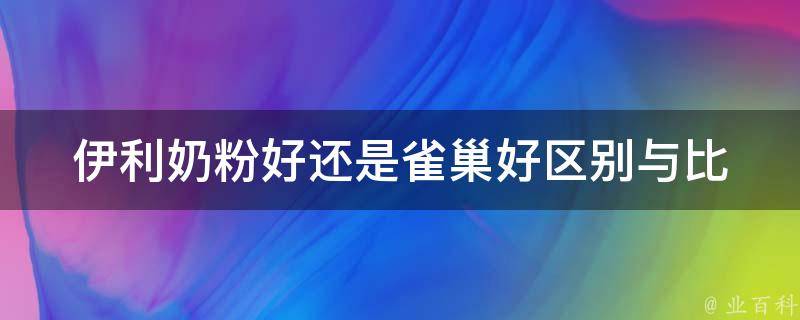 伊利奶粉好还是雀巢好区别与比

@ 业百科